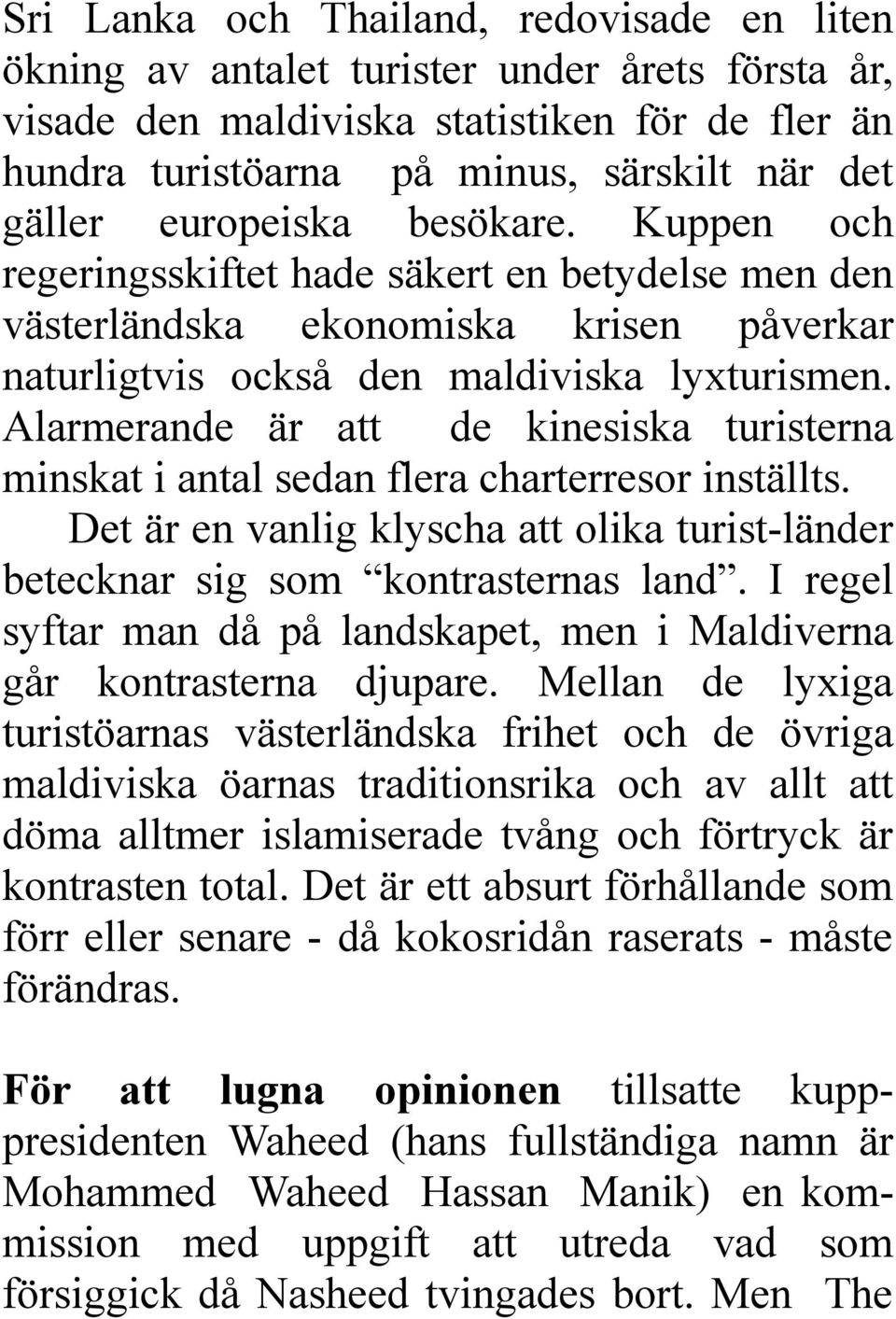 Sri Lanka och Thailand, redovisade en liten ökning av antalet turister under årets första år, visade den maldiviska statistiken för de fler än hundra turistöarna på minus, särskilt när det gäller europeiska besökare. Kuppen och regeringsskiftet hade säkert en betydelse men den västerländska ekonomiska krisen påverkar naturligtvis också den maldiviska lyxturismen. Alarmerande är att de kinesiska turisterna minskat i antal sedan flera charterresor inställts.

Det är en vanlig klyscha att olika turist-länder betecknar sig som “kontrasternas land”. I regel syftar man då på landskapet, men i Maldiverna går kontrasterna djupare. Mellan de lyxiga turistöarnas västerländska frihet och de övriga maldiviska öarnas traditionsrika och av allt att döma alltmer islamiserade tvång och förtryck är kontrasten total. Det är ett absurt förhållande som förr eller senare - då kokosridån raserats - måste förändras.

För att lugna opinionen tillsatte kupppresidenten Waheed (hans fullständiga namn är Mohammed Waheed Hassan Manik) en kommission med uppgift att utreda vad som försiggick då Nasheed tvingades bort. Men The